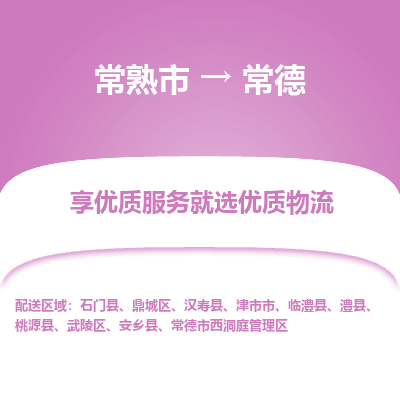 常熟市 → 常德

享优质服务就选优质物流

配送区域：石门县、鼎城区、汉寿县、津市市、临澧县、澧县、桃源县、武陵区、安乡县、常德市西洞庭管理区